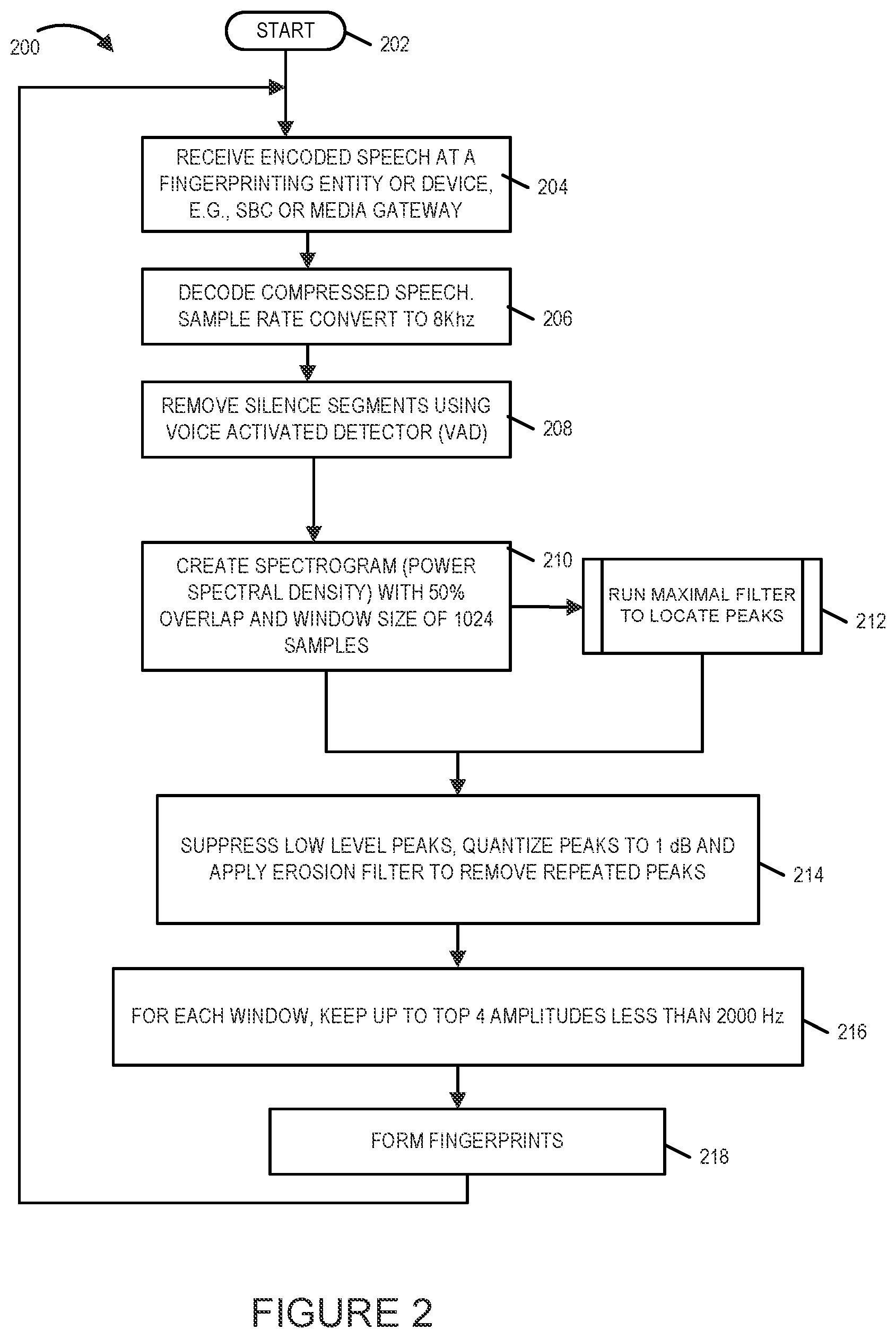 200

START

202

RECEIVE ENCODED SPEECH AT A FINGERPRINTING ENTITY OR DEVICE, E.G., SBC OR MEDIA GATEWAY

204

DECODE COMPRESSED SPEECH. SAMPLE RATE CONVERT TO 8Khz

206

REMOVE SILENCE SEGMENTS USING VOICE ACTIVATED DETECTOR (VAD)

208

CREATE SPECTROGRAM (POWER SPECTRAL DENSITY) WITH 50% OVERLAP AND WINDOW SIZE OF 1024 SAMPLES

210

RUN MAXIMAL FILTER TO LOCATE PEAKS

212

SUPPRESS LOW LEVEL PEAKS, QUANTIZE PEAKS TO 1 dB AND APPLY EROSION FILTER TO REMOVE REPEATED PEAKS

214

FOR EACH WINDOW, KEEP UP TO TOP 4 AMPLITUDES LESS THAN 2000 Hz

216

FORM FINGERPRINTS

218

FIGURE 2